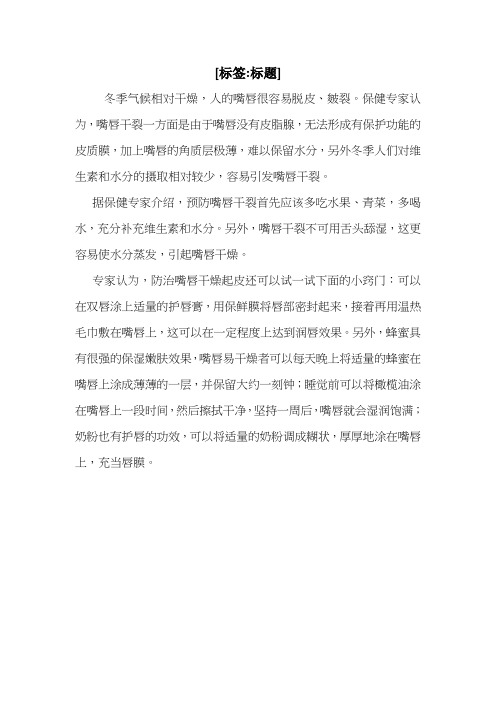 [标签:标题]

冬季气候相对干燥，人的嘴唇很容易脱皮、皴裂。保健专家认为，嘴唇干裂一方面是由于嘴唇没有皮脂腺，无法形成有保护功能的皮质膜，加上嘴唇的角质层极薄，难以保留水分，另外冬季人们对维生素和水分的摄取相对较少，容易引发嘴唇干裂。

据保健专家介绍，预防嘴唇干裂首先应该多吃水果、青菜，多喝水，充分补充维生素和水分。另外，嘴唇干裂不可用舌头舔湿，这更容易使水分蒸发，引起嘴唇干燥。

专家认为，防治嘴唇干燥起皮还可以试一试下面的小窍门：可以在双唇涂上适量的护唇膏，用保鲜膜将唇部密封起来，接着再用温热毛巾敷在嘴唇上，这可以在一定程度上达到润唇效果。另外，蜂蜜具有很强的保湿嫩肤效果，嘴唇易干燥者可以每天晚上将适量的蜂蜜在嘴唇上涂成薄薄的一层，并保留大约一刻钟；睡觉前可以将橄榄油涂在嘴唇上一段时间，然后擦拭干净，坚持一周后，嘴唇就会湿润饱满；奶粉也有护唇的功效，可以将适量的奶粉调成糊状，厚厚地涂在嘴唇上，充当唇膜。